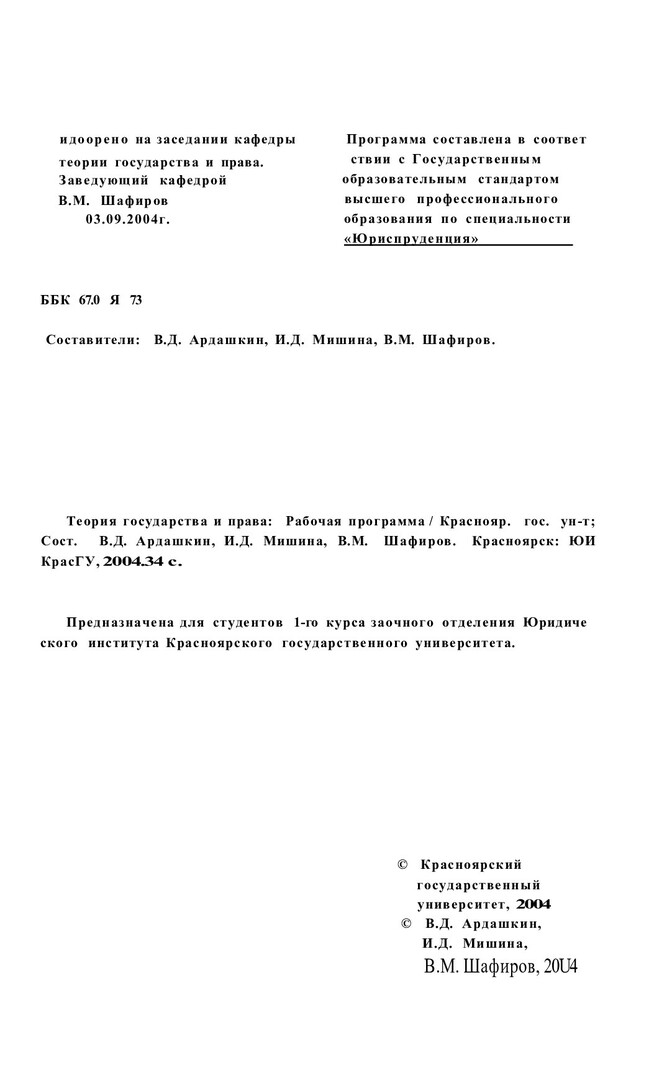 идоорено на заседании кафедры теории государства и права. Заведующий кафедрой В.М. Шафиров 03.09.2004г.

Программа составлена в соответ ствии с Государственным образовательным стандартом высшего профессионального образования по специальности «Юриспруденция»

ББК 67.0 Я 73

Составители: В.Д. Ардашкин, И.Д. Мишина, В.М. Шафиров.

Теория государства и права: Рабочая программа / Краснояр. гос. ун-т; Сост. В.Д. Ардашкин, И.Д. Мишина, В.М. Шафиров. Красноярск: ЮИ КрасГУ, 2004.34 с.

Предназначена для студентов 1-го курса заочного отделения Юридиче ского института Красноярского государственного университета.

© Красноярский государственный университет, 2004
© В.Д. Ардашкин, И.Д. Мишина, В.М. Шафиров, 20U4